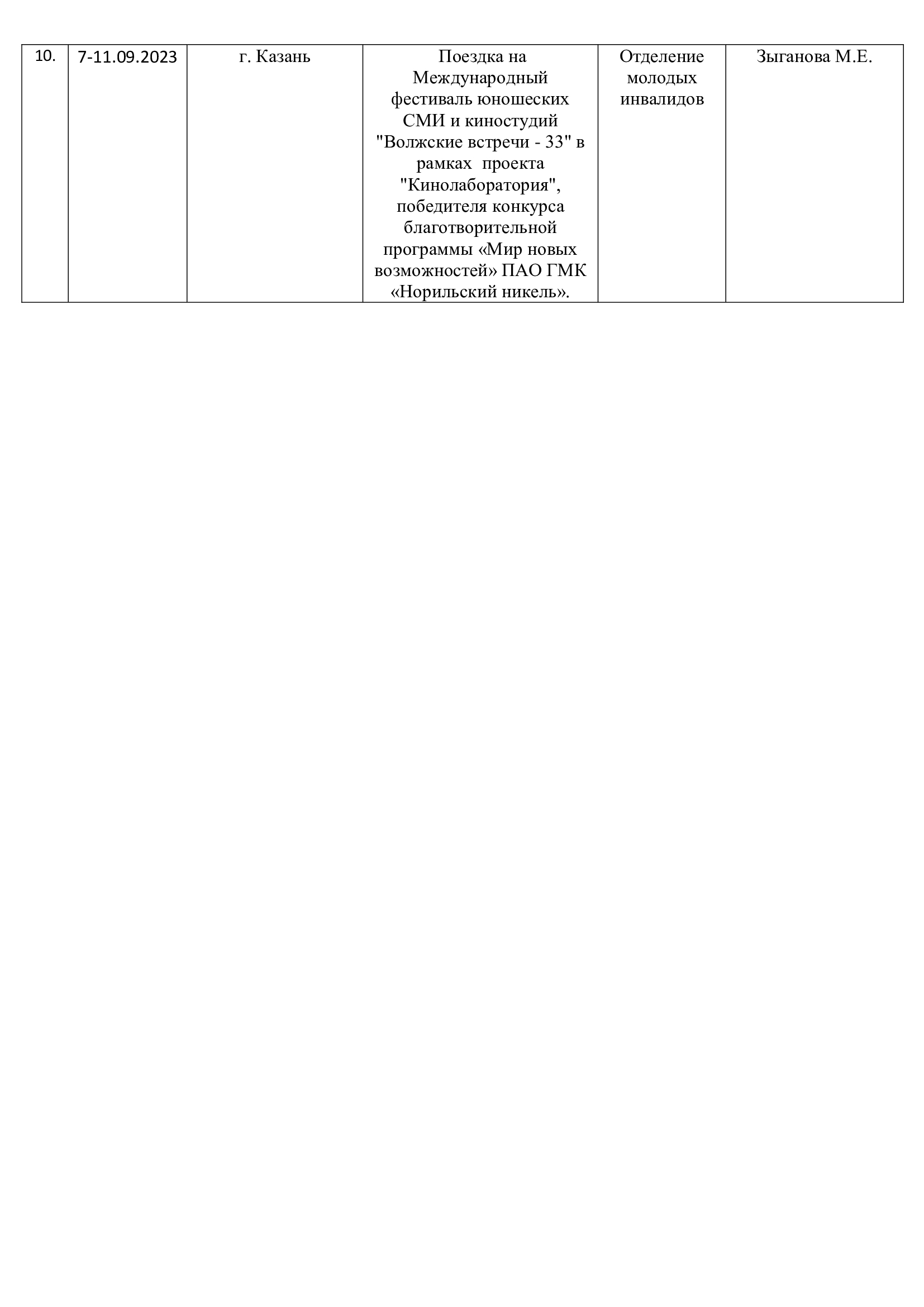 | 10. | 7-11.09.2023 | г. Казань | Поездка на Международный фестиваль юношеских СМИ и киностудий "Волжские встречи - 33" в рамках проекта "Кинолаборатория", победителя конкурса благотворительной программы «Мир новых возможностей» ПАО ГМК «Норильский никель». | Отделение молодых инвалидов | Зыганова М.Е. |
|---|---|---|---|---|---|